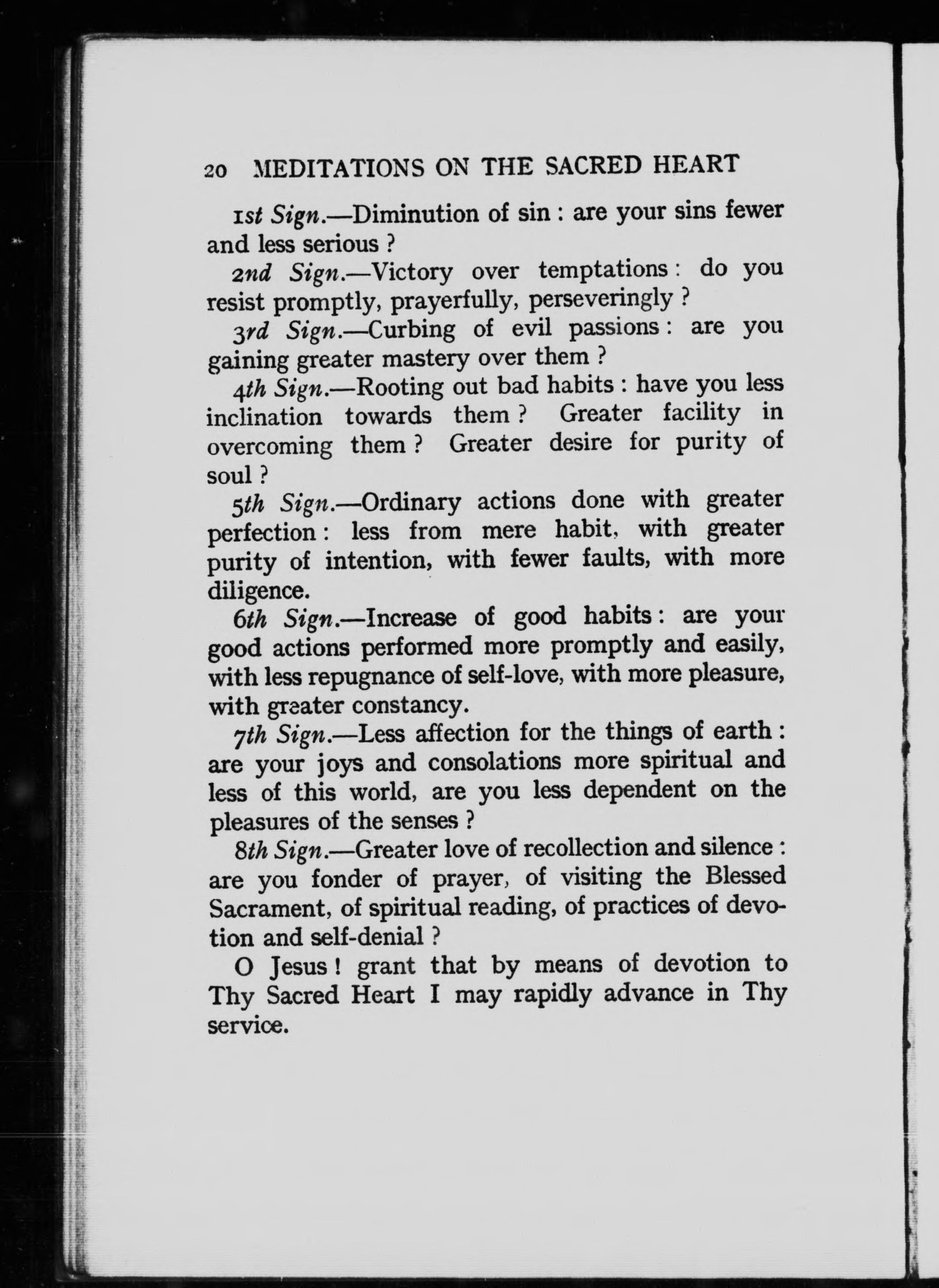 20 MEDITATIONS ON THE SACRED HEART

1st Sign.—Diminution of sin : are your sins fewer and less serious ?

2nd Sign.—Victory over temptations : do you resist promptly, prayerfully, perseveringly ?

3rd Sign.—Curbing of evil passions : are you gaining greater mastery over them ?

4th Sign.—Rooting out bad habits : have you less inclination towards them ? Greater facility in overcoming them ? Greater desire for purity of soul ?

5th Sign.—Ordinary actions done with greater perfection : less from mere habit, with greater purity of intention, with fewer faults, with more diligence.

6th Sign.—Increase of good habits : are your good actions performed more promptly and easily, with less repugnance of self-love, with more pleasure, with greater constancy.

7th Sign.—Less affection for the things of earth : are your joys and consolations more spiritual and less of this world, are you less dependent on the pleasures of the senses ?

8th Sign.—Greater love of recollection and silence : are you fonder of prayer, of visiting the Blessed Sacrament, of spiritual reading, of practices of devotion and self-denial ?

O Jesus ! grant that by means of devotion to Thy Sacred Heart I may rapidly advance in Thy service.